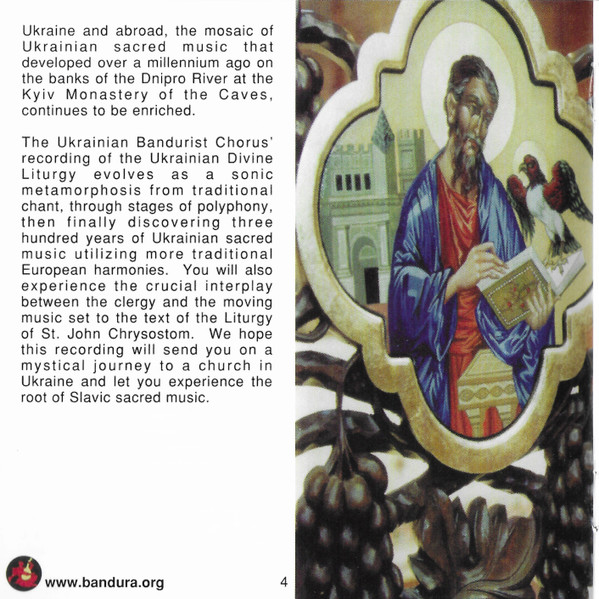 Ukraine and abroad, the mosaic of Ukrainian sacred music that developed over a millennium ago on the banks of the Dnipro River at the Kyiv Monastery of the Caves, continues to be enriched.

The Ukrainian Bandurist Chorus' recording of the Ukrainian Divine Liturgy evolves as a sonic metamorphosis from traditional chant, through stages of polyphony, then finally discovering three hundred years of Ukrainian sacred music utilizing more traditional European harmonies. You will also experience the crucial interplay between the clergy and the moving music set to the text of the Liturgy of St. John Chrysostom. We hope this recording will send you on a mystical journey to a church in Ukraine and let you experience the root of Slavic sacred music.

www.bandura.org

4